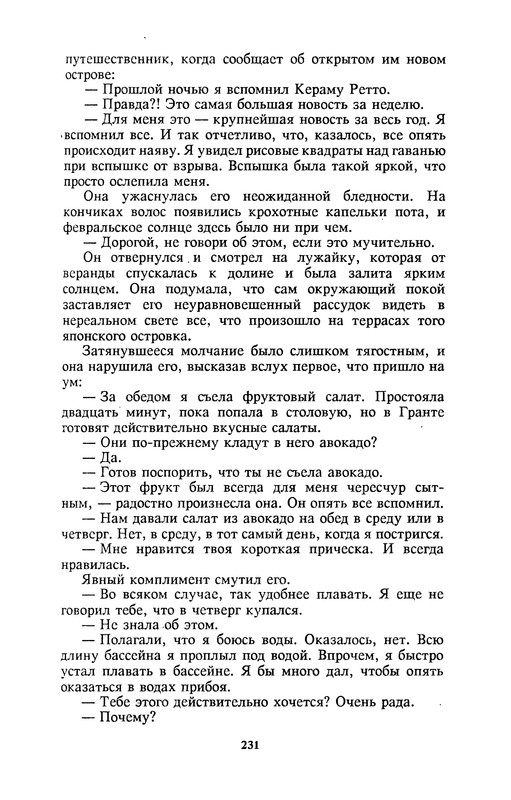 путешественник, когда сообщает об открытом им новом острове:

— Прошлой ночью я вспомнил Кераму Ретто.

— Правда?! Это самая большая новость за неделю.

— Для меня это — крупнейшая новость за весь год. Я вспомнил все. И так отчетливо, что, казалось, все опять происходит наяву. Я увидел рисовые квадраты над гаванью при вспышке от взрыва. Вспышка была такой яркой, что просто ослепила меня.

Она ужаснулась его неожиданной бледности. На кончиках волос появились крохотные капельки пота, и февральское солнце здесь было ни при чем.

— Дорогой, не говори об этом, если это мучительно.

Он отвернулся и смотрел на лужайку, которая от веранды спускалась к долине и была залита ярким солнцем. Она подумала, что сам окружающий покой заставляет его неуравновешенный рассудок видеть в нереальном свете все, что произошло на террасах того японского островка.

Затянувшееся молчание было слишком тягостным, и она нарушила его, высказав вслух первое, что пришло на ум:

— За обедом я съела фруктовый салат. Простояла двадцать минут, пока попала в столовую, но в Гранте готовят действительно вкусные салаты.

— Они по-прежнему кладут в него авокадо?

— Да.

— Готов поспорить, что ты не съела авокадо.

— Этот фрукт был всегда для меня чересчур сытным, — радостно произнесла она. Он опять все вспомнил.

— Нам давали салат из авокадо на обед в среду или в четверг. Нет, в среду, в тот самый день, когда я постригся.

— Мне нравится твоя короткая прическа. И всегда нравилась.

Явный комплимент смутил его.

— Во всяком случае, так удобнее плавать. Я еще не говорил тебе, что в четверг купался.

— Не знала об этом.

— Полагали, что я боюсь воды. Оказалось, нет. Всю длину бассейна я проплыл под водой. Впрочем, я быстро устал плавать в бассейне. Я бы много дал, чтобы опять оказаться в водах прибоя.

— Тебе этого действительно хочется? Очень рада.

— Почему?

231